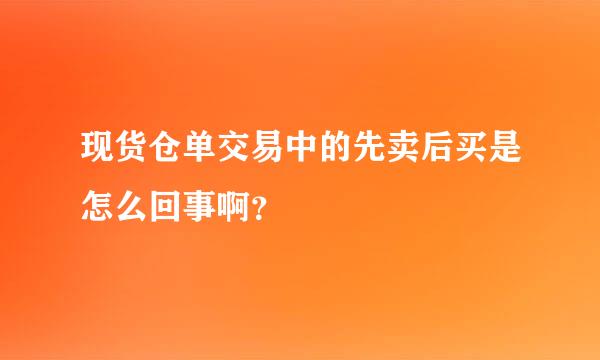 现货仓单交易中的先卖后买是怎么回事啊?